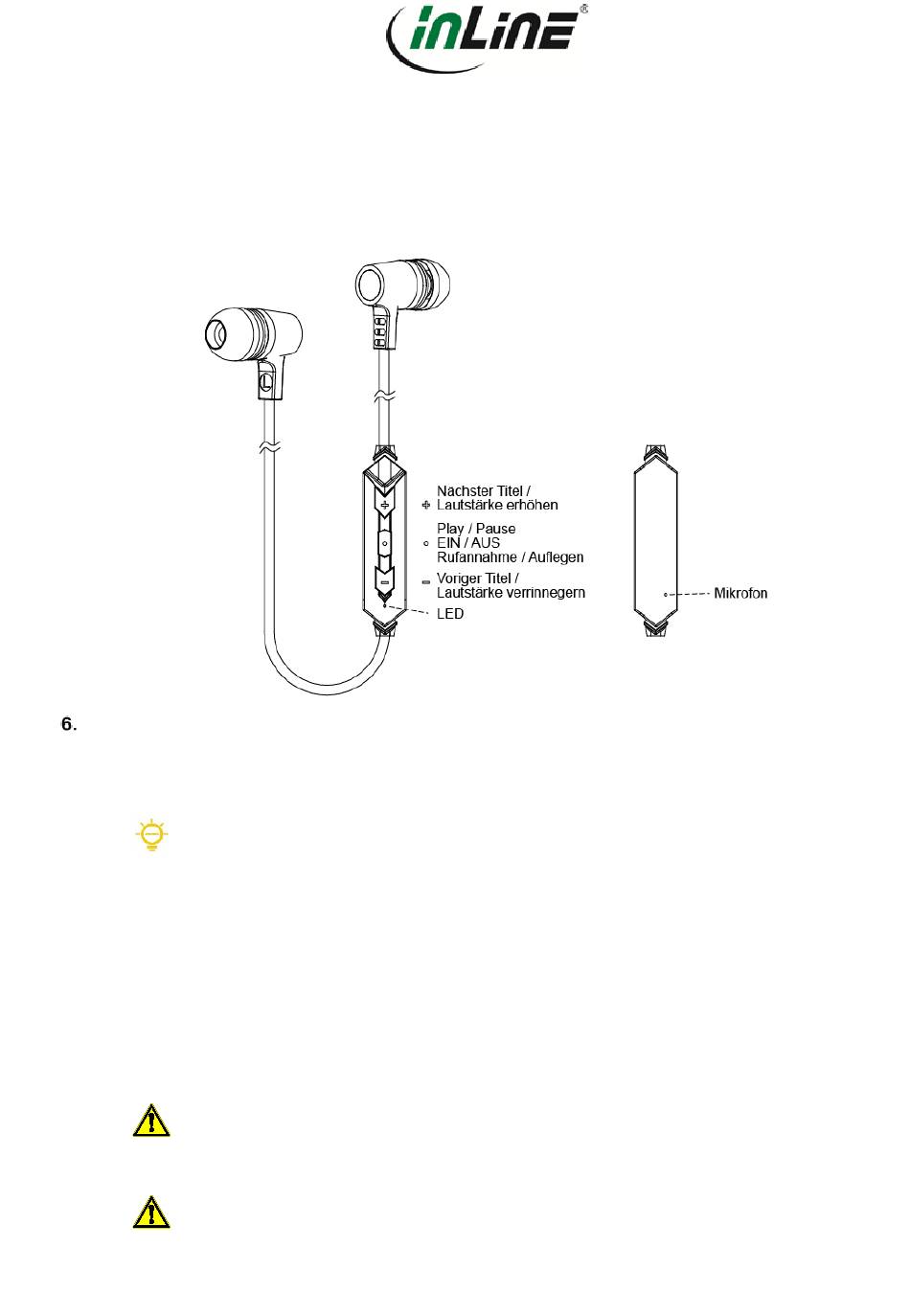 inLine®

Nächster Titel / Lautstärke erhöhen

Play / Pause
EIN / AUS
Rufannahme / Auflegen

Voriger Titel / Lautstärke verrinnegern

LED

Mikrofon

6.